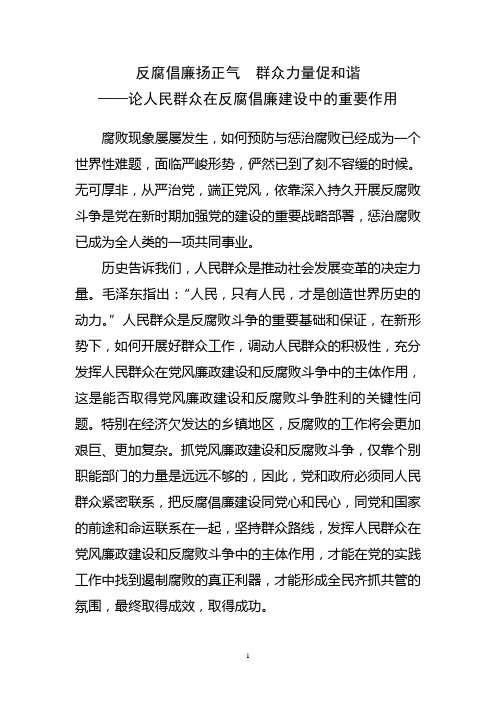 反腐倡廉扬正气　群众力量促和谐
——论人民群众在反腐倡廉建设中的重要作用

腐败现象屡屡发生，如何预防与惩治腐败已经成为一个世界性难题，面临严峻形势，俨然已到了刻不容缓的时候。无可厚非，从严治党，端正党风，依靠深入持久开展反腐败斗争是党在新时期加强党的建设的重要战略部署，惩治腐败已成为全人类的一项共同事业。

历史告诉我们，人民群众是推动社会发展变革的决定力量。毛泽东指出：“人民，只有人民，才是创造世界历史的动力。”人民群众是反腐败斗争的重要基础和保证，在新形势下，如何开展好群众工作，调动人民群众的积极性，充分发挥人民群众在党风廉政建设和反腐败斗争中的主体作用，这是能否取得党风廉政建设和反腐败斗争胜利的关键性问题。特别在经济欠发达的乡镇地区，反腐败的工作将会更加艰巨、更加复杂。抓党风廉政建设和反腐败斗争，仅靠个别职能部门的力量是远远不够的，因此，党和政府必须同人民群众紧密联系，把反腐倡廉建设同党心和民心，同党和国家的前途和命运联系在一起，坚持群众路线，发挥人民群众在党风廉政建设和反腐败斗争中的主体作用，才能在党的实践工作中找到遏制腐败的真正利器，才能形成全民齐抓共管的氛围，最终取得成效，取得成功。

1